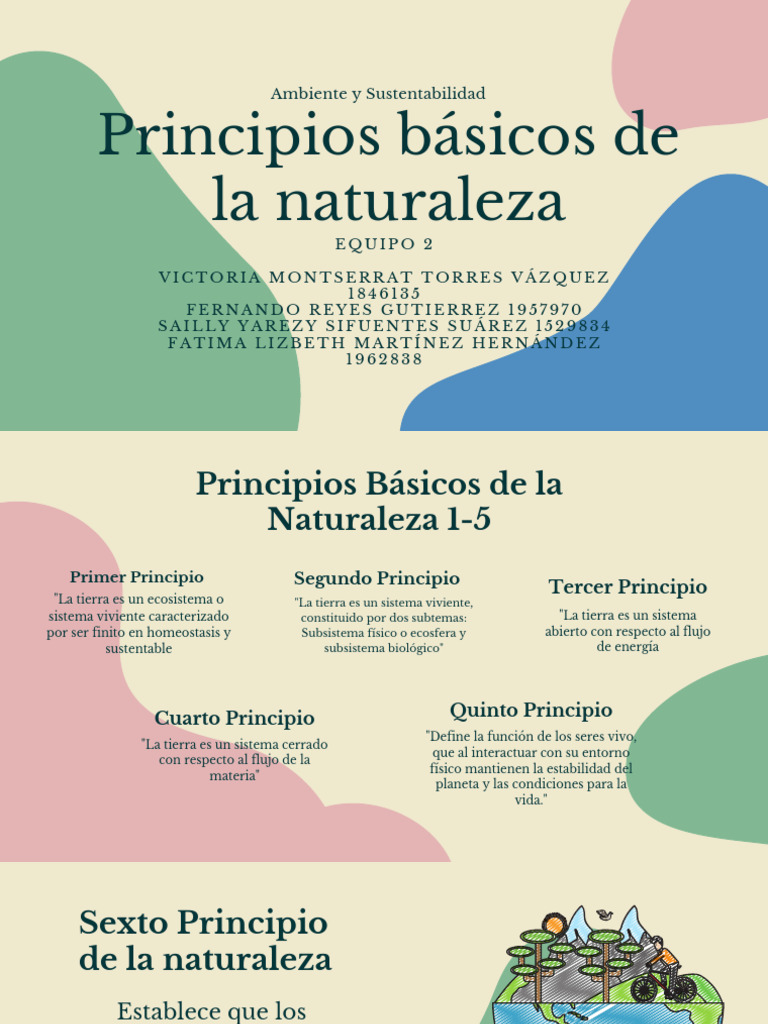 Ambiente y Sustentabilidad

Principios básicos de la naturaleza

EQUIPO 2

VICTORIA MONTSERRAT TORRES VÁZQUEZ 1846135
FERNANDO REYES GUTIERREZ 1957970
SAILLY YAREZY SIFUENTES SUÁREZ 1529834
FATIMA LIZBETH MARTÍNEZ HERNÁNDEZ 1962838

Principios Básicos de la Naturaleza 1-5

Primer Principio

"La tierra es un ecosistema o sistema viviente caracterizado por ser finito en homeostasis y sustentable

Segundo Principio

"La tierra es un sistema viviente, constituido por dos subtemas: Subsistema físico o ecosfera y subsistema biológico"

Tercer Principio

"La tierra es un sistema abierto con respecto al flujo de energía

Cuarto Principio

"La tierra es un sistema cerrado con respecto al flujo de la materia"

Quinto Principio

"Define la función de los seres vivo, que al interactuar con su entorno físico mantienen la estabilidad del planeta y las condiciones para la vida."

Sexto Principio de la naturaleza

Establece que los